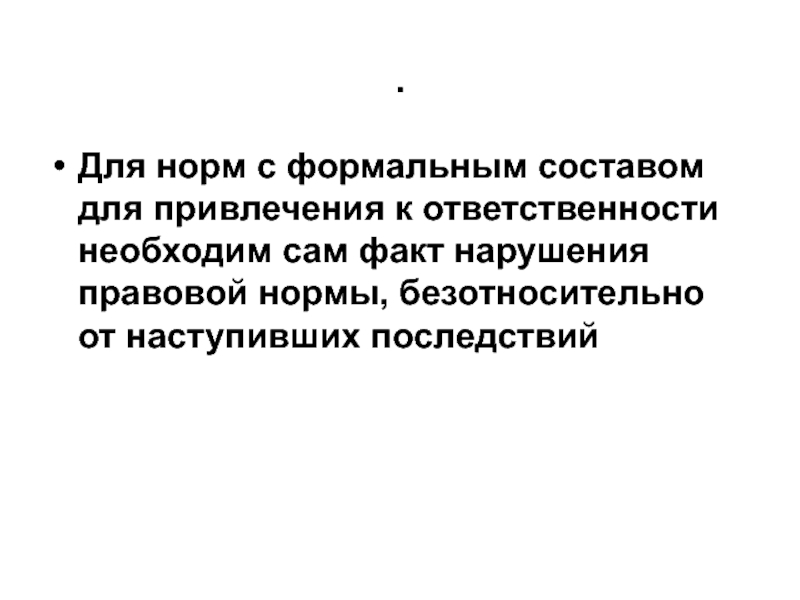 .

• Для норм с формальным составом для привлечения к ответственности необходим сам факт нарушения правовой нормы, безотносительно от наступивших последствий